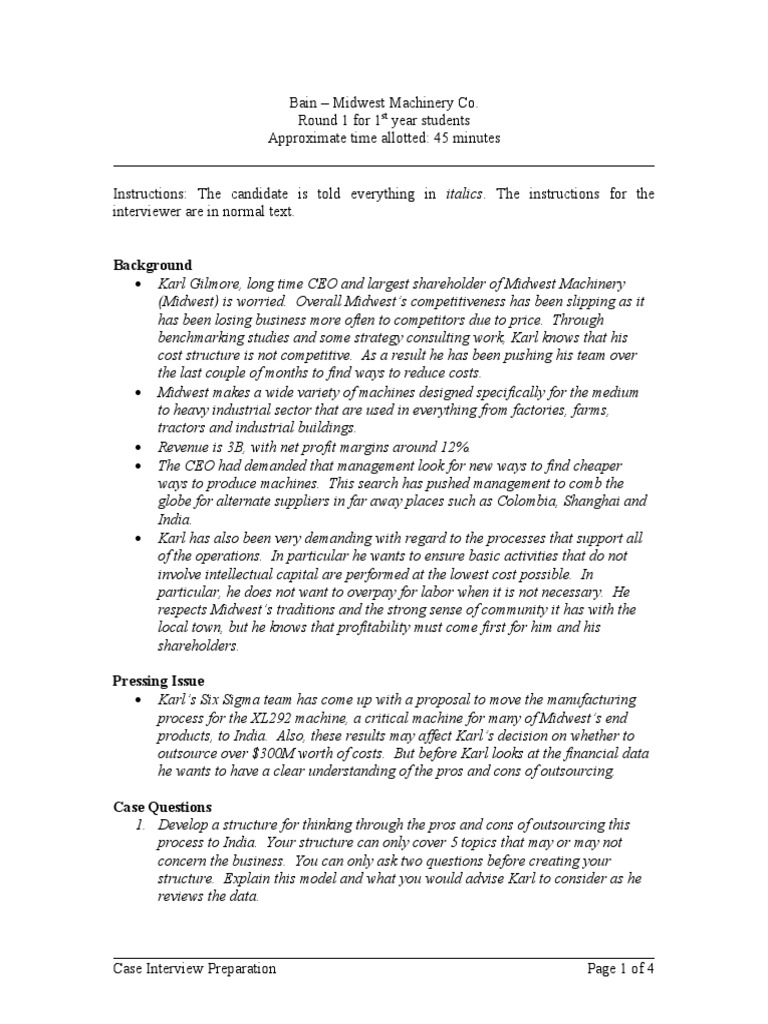 Bain – Midwest Machinery Co.
Round 1 for 1$^{st}$ year students
Approximate time allotted: 45 minutes

Instructions: The candidate is told everything in italics. The instructions for the interviewer are in normal text.

Background
• Karl Gilmore, long time CEO and largest shareholder of Midwest Machinery (Midwest) is worried. Overall Midwest's competitiveness has been slipping as it has been losing business more often to competitors due to price. Through benchmarking studies and some strategy consulting work, Karl knows that his cost structure is not competitive. As a result he has been pushing his team over the last couple of months to find ways to reduce costs.
• Midwest makes a wide variety of machines designed specifically for the medium to heavy industrial sector that are used in everything from factories, farms, tractors and industrial buildings.
• Revenue is 3B, with net profit margins around 12%.
• The CEO had demanded that management look for new ways to find cheaper ways to produce machines. This search has pushed management to comb the globe for alternate suppliers in far away places such as Colombia, Shanghai and India.
• Karl has also been very demanding with regard to the processes that support all of the operations. In particular he wants to ensure basic activities that do not involve intellectual capital are performed at the lowest cost possible. In particular, he does not want to overpay for labor when it is not necessary. He respects Midwest's traditions and the strong sense of community it has with the local town, but he knows that profitability must come first for him and his shareholders.

Pressing Issue
• Karl's Six Sigma team has come up with a proposal to move the manufacturing process for the XL292 machine, a critical machine for many of Midwest's end products, to India. Also, these results may affect Karl's decision on whether to outsource over $300M worth of costs. But before Karl looks at the financial data he wants to have a clear understanding of the pros and cons of outsourcing.

Case Questions
1. Develop a structure for thinking through the pros and cons of outsourcing this process to India. Your structure can only cover 5 topics that may or may not concern the business. You can only ask two questions before creating your structure. Explain this model and what you would advise Karl to consider as he reviews the data.

Case Interview Preparation
Page 1 of 4